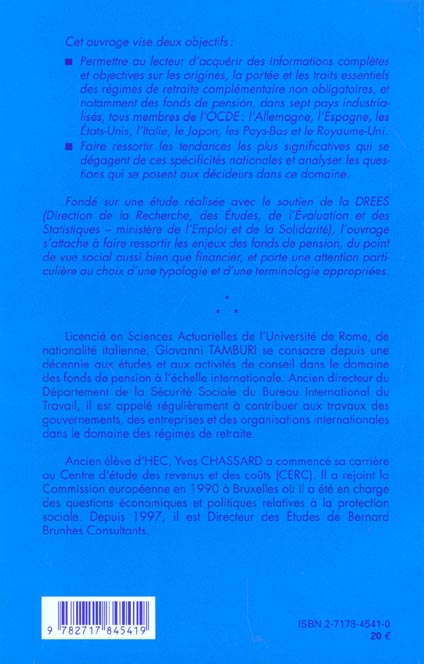 Cet ouvrage vise deux objectifs :

■ Permettre au lecteur d'acquérir des informations complètes et objectives sur les origines, la portée et les traits essentiels des régimes de retraite complémentaire non obligatoires, et notamment des fonds de pension, dans sept pays industrialisés, tous membres de l'OCDE : l'Allemagne, l'Espagne, les États-Unis, l'Italie, le Japon, les Pays-Bas et le Royaume-Uni.

■ Faire ressortir les tendances les plus significatives qui se dégagent de ces spécificités nationales et analyser les questions qui se posent aux décideurs dans ce domaine.

Fondé sur une étude réalisée avec le soutien de la DREES (Direction de la Recherche, des Études, de l'Évaluation et des Statistiques – ministère de l'Emploi et de la Solidarité), l'ouvrage s'attache à faire ressortir les enjeux des fonds de pension, du point de vue social aussi bien que financier, et porte une attention particulière au choix d'une typologie et d'une terminologie appropriées.

Licencié en Sciences Actuarielles de l'Université de Rome, de nationalité italienne, Giovanni TAMBURI se consacre depuis une décennie aux études et aux activités de conseil dans le domaine des fonds de pension à l'échelle internationale. Ancien directeur du Département de la Sécurité Sociale du Bureau International du Travail, il est appelé régulièrement à contribuer aux travaux des gouvernements, des entreprises et des organisations internationales dans le domaine des régimes de retraite.

Ancien élève d'HEC, Yves CHASSARD a commencé sa carrière au Centre d'étude des revenus et des coûts (CERC). Il a rejoint la Commission européenne en 1990 à Bruxelles où il a été en charge des questions économiques et politiques relatives à la protection sociale. Depuis 1997, il est Directeur des Études de Bernard Brunhes Consultants.

9 782717 845419

ISBN 2-7178-4541-0
20 €